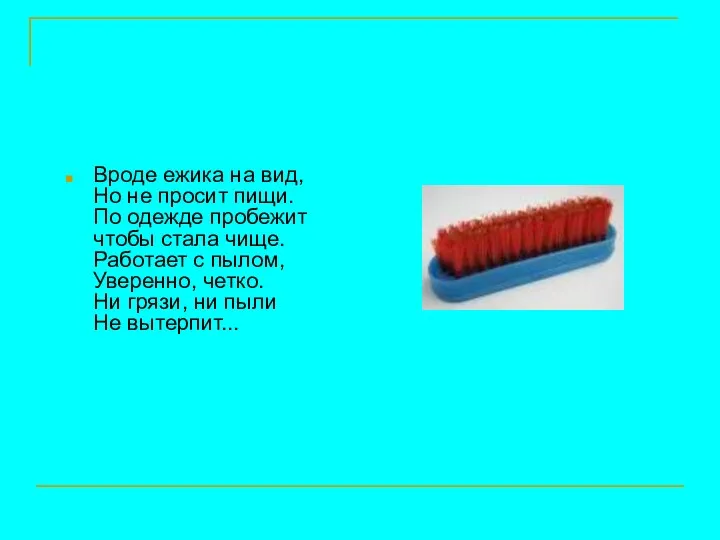 Вроде ежика на вид,
Но не просит пищи.
По одежде пробежит
чтобы стала чище.
Работает с пылом,
Уверенно, четко.
Ни грязи, ни пыли
Не вытерпит...